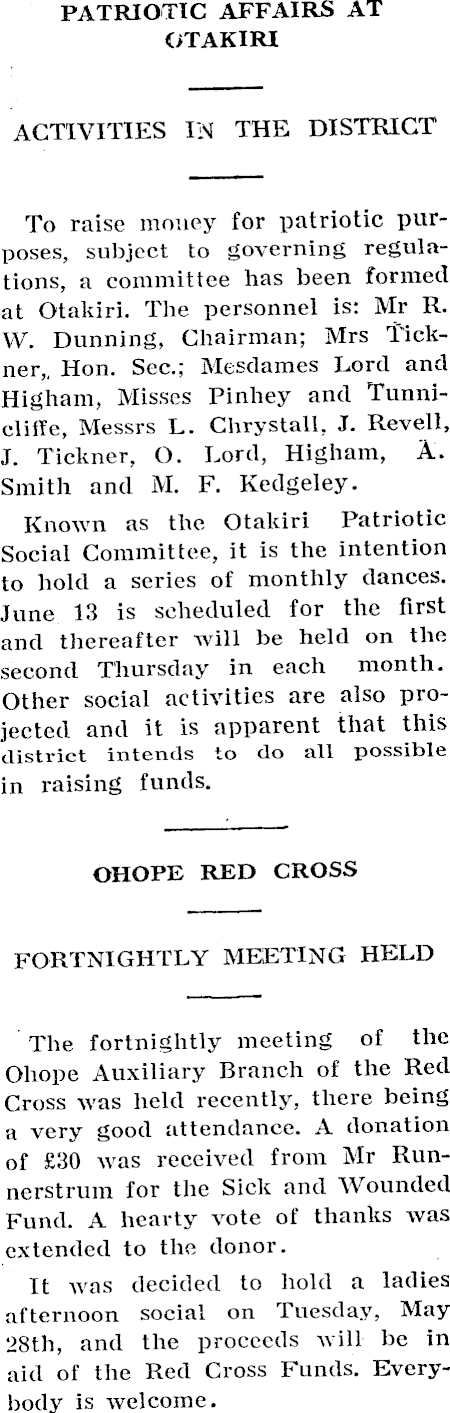 PATRIOTIC AFFAIRS AT OTAKIRI

ACTIVITIES IN THE DISTRICT

To raise money for patriotic purposes, subject to governing regulations, a committee has been formed at Otakiri. The personnel is: Mr R. W. Dunning, Chairman; Mrs Tickner,. Hon. Sec.; Mesdames Lord and Higham, Misses Pinhey and Tunnicliffe, Messrs L. Chrystall, J. Revell, J. Tickner, O. Lord, Higham, A. Smith and M. F. Kedgeley.

Known as the Otakiri Patriotic Social Committee, it is the intention to hold a series of monthly dances. June 13 is scheduled for the first and thereafter will be held on the second Thursday in each month. Other social activities are also projected and it is apparent that this district intends to do all possible in raising funds.

OHOPE RED CROSS

FORTNIGHTLY MEETING HELD

The fortnightly meeting of the Ohope Auxiliary Branch of the Red Cross was held recently, there being a very good attendance. A donation of £30 was received from Mr Runnerstrum for the Sick and Wounded Fund. A hearty vote of thanks was extended to the donor.

It was decided to hold a ladies afternoon social on Tuesday, May 28th, and the proceeds will be in aid of the Red Cross Funds. Everybody is welcome.